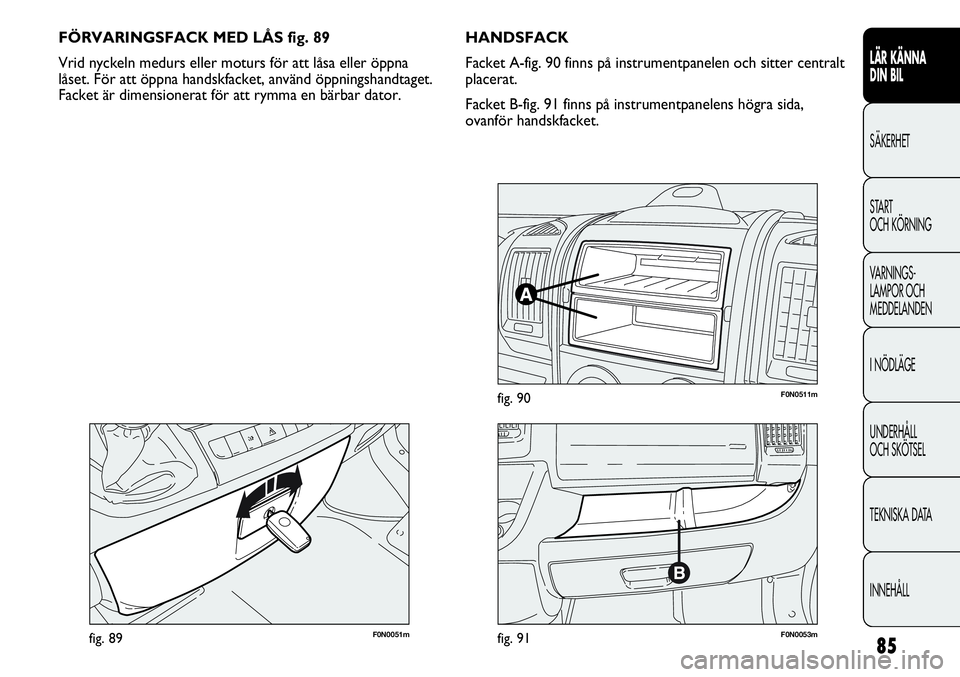 FÖRVARINGSFACK MED LÅS fig. 89

Vrid nyckeln medurs eller moturs för att låsa eller öppna låset. För att öppna handskfacket, använd öppningshandtaget. Facket är dimensionerat för att rymma en bärbar dator.

fig. 89

F0N0051m

HANDSFACK

Facket A-fig. 90 finns på instrumentpanelen och sitter centralt placerat.

Facket B-fig. 91 finns på instrumentpanelens högra sida, ovanför handskfacket.

A

fig. 90

F0N0511m

B

fig. 91

F0N0053m

LÄR KÄNNA DIN BIL

SÄKERHET

START OCH KÖRNING

VARNINGS-LAMPOR OCH MEDDELANDEN

I NÖDLÄGE

UNDERHÅLL OCH SKÖTSEL

TEKNISKA DATA

INNEHÅLL

85

carmanualsonline.info